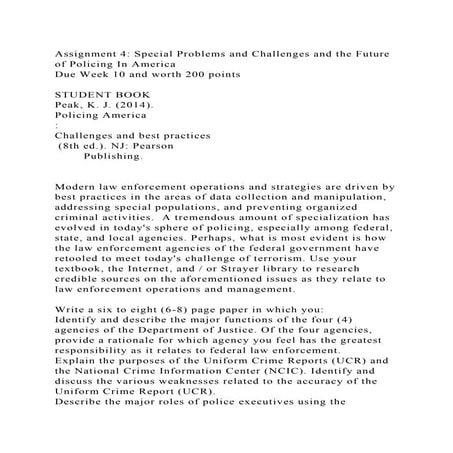 Assignment 4: Special Problems and Challenges and the Future of Policing In America
Due Week 10 and worth 200 points

STUDENT BOOK
Peak, K. J. (2014).
Policing America
:
Challenges and best practices
(8th ed.). NJ: Pearson
Publishing.

Modern law enforcement operations and strategies are driven by best practices in the areas of data collection and manipulation, addressing special populations, and preventing organized criminal activities. A tremendous amount of specialization has evolved in today's sphere of policing, especially among federal, state, and local agencies. Perhaps, what is most evident is how the law enforcement agencies of the federal government have retooled to meet today's challenge of terrorism. Use your textbook, the Internet, and / or Strayer library to research credible sources on the aforementioned issues as they relate to law enforcement operations and management.

Write a six to eight (6-8) page paper in which you:
Identify and describe the major functions of the four (4) agencies of the Department of Justice. Of the four agencies, provide a rationale for which agency you feel has the greatest responsibility as it relates to federal law enforcement.
Explain the purposes of the Uniform Crime Reports (UCR) and the National Crime Information Center (NCIC). Identify and discuss the various weaknesses related to the accuracy of the Uniform Crime Report (UCR).
Describe the major roles of police executives using the